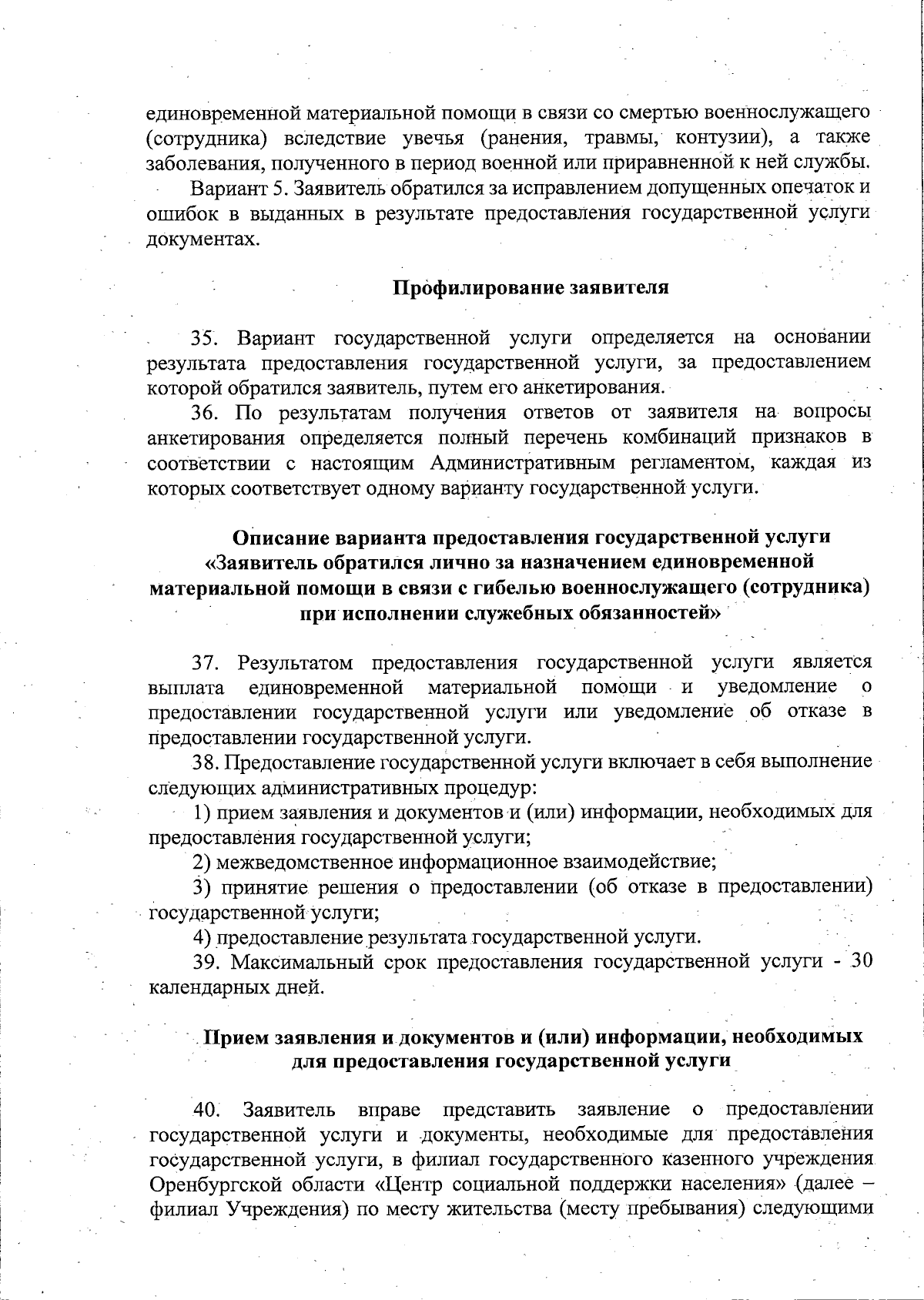 единовременной материальной помощи в связи со смертью военнослужащего (сотрудника) вследствие увечья (ранения, травмы, контузии), а также заболевания, полученного в период военной или приравненной к ней службы.

Вариант 5. Заявитель обратился за исправлением допущенных опечаток и ошибок в выданных в результате предоставления государственной услуги документах.

Профилирование заявителя

35. Вариант государственной услуги определяется на основании результата предоставления государственной услуги, за предоставлением которой обратился заявитель, путем его анкетирования.

36. По результатам получения ответов от заявителя на вопросы анкетирования определяется полный перечень комбинаций признаков в соответствии с настоящим Административным регламентом, каждая из которых соответствует одному варианту государственной услуги.

Описание варианта предоставления государственной услуги «Заявитель обратился лично за назначением единовременной материальной помощи в связи с гибелью военнослужащего (сотрудника) при исполнении служебных обязанностей»

37. Результатом предоставления государственной услуги является выплата единовременной материальной помощи и уведомление о предоставлении государственной услуги или уведомление об отказе в предоставлении государственной услуги.

38. Предоставление государственной услуги включает в себя выполнение следующих административных процедур:

1) прием заявления и документов и (или) информации, необходимых для предоставления государственной услуги;

2) межведомственное информационное взаимодействие;

3) принятие решения о предоставлении (об отказе в предоставлении) государственной услуги;

4) предоставление результата государственной услуги.

39. Максимальный срок предоставления государственной услуги - 30 календарных дней.

Прием заявления и документов и (или) информации, необходимых для предоставления государственной услуги

40. Заявитель вправе представить заявление о предоставлении государственной услуги и документы, необходимые для предоставления государственной услуги, в филиал государственного казенного учреждения Оренбургской области «Центр социальной поддержки населения» (далее – филиал Учреждения) по месту жительства (месту пребывания) следующими